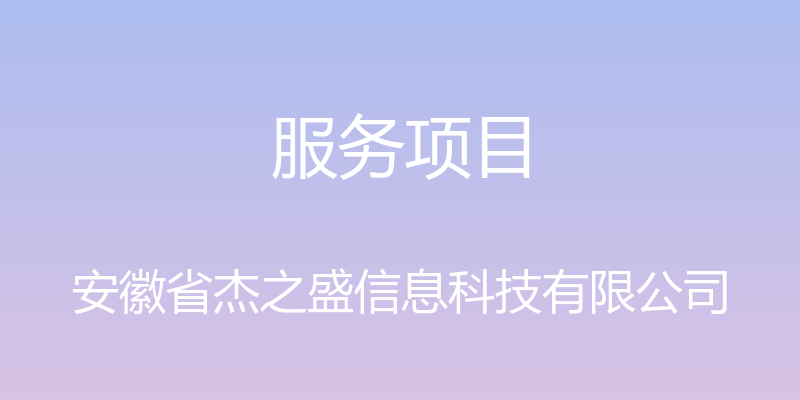 服务项目

安徽省杰之盛信息科技有限公司